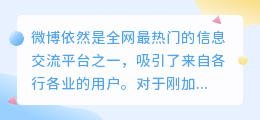 微博依然是全网最热门的信息交流平台之一，吸引了来自各行各业的用户。对于刚加...